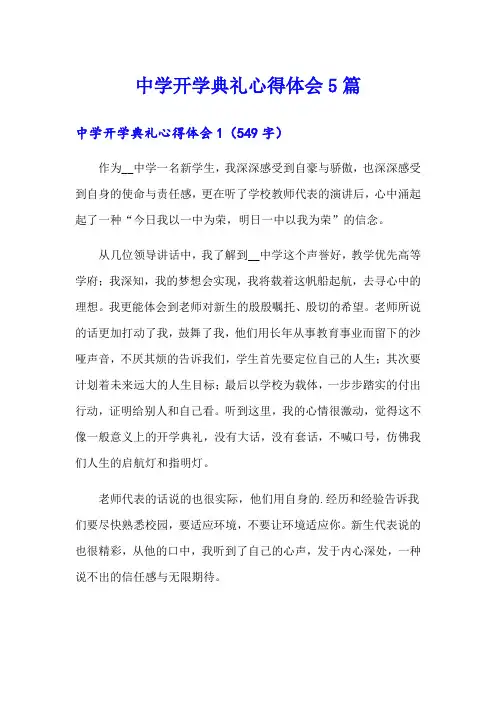 中学开学典礼心得体会 5 篇

中学开学典礼心得体会 1（549 字）

作为__中学一名新学生，我深深感受到自豪与骄傲，也深深感受到自身的使命与责任感，更在听了学校教师代表的演讲后，心中涌起起了一种“今日我以一中为荣，明日一中以我为荣”的信念。

从几位领导讲话中，我了解到__中学这个声誉好，教学优先高等学府；我深知，我的梦想会实现，我将载着这帆船起航，去寻心中的理想。我更能体会到老师对新生的殷殷嘱托、殷切的希望。老师所说的话更加打动了我，鼓舞了我，他们用长年从事教育事业而留下的沙哑声音，不厌其烦的告诉我们，学生首先要定位自己的人生；其次要计划着未来远大的人生目标；最后以学校为载体，一步步踏实的付出行动，证明给别人和自己看。听到这里，我的心情很激动，觉得这不像一般意义上的开学典礼，没有大话，没有套话，不喊口号，仿佛我们人生的启航灯和指明灯。

老师代表的话说的也很实际，他们用自身的.经历和经验告诉我们要尽快熟悉校园，要适应环境，不要让环境适应你。新生代表说的也很精彩，从他的口中，我听到了自己的心声，发于内心深处，一种说不出的信任感与无限期待。